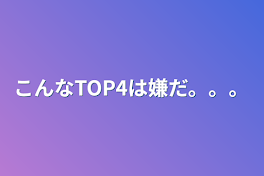 こんなTOP4は嫌だ。。。